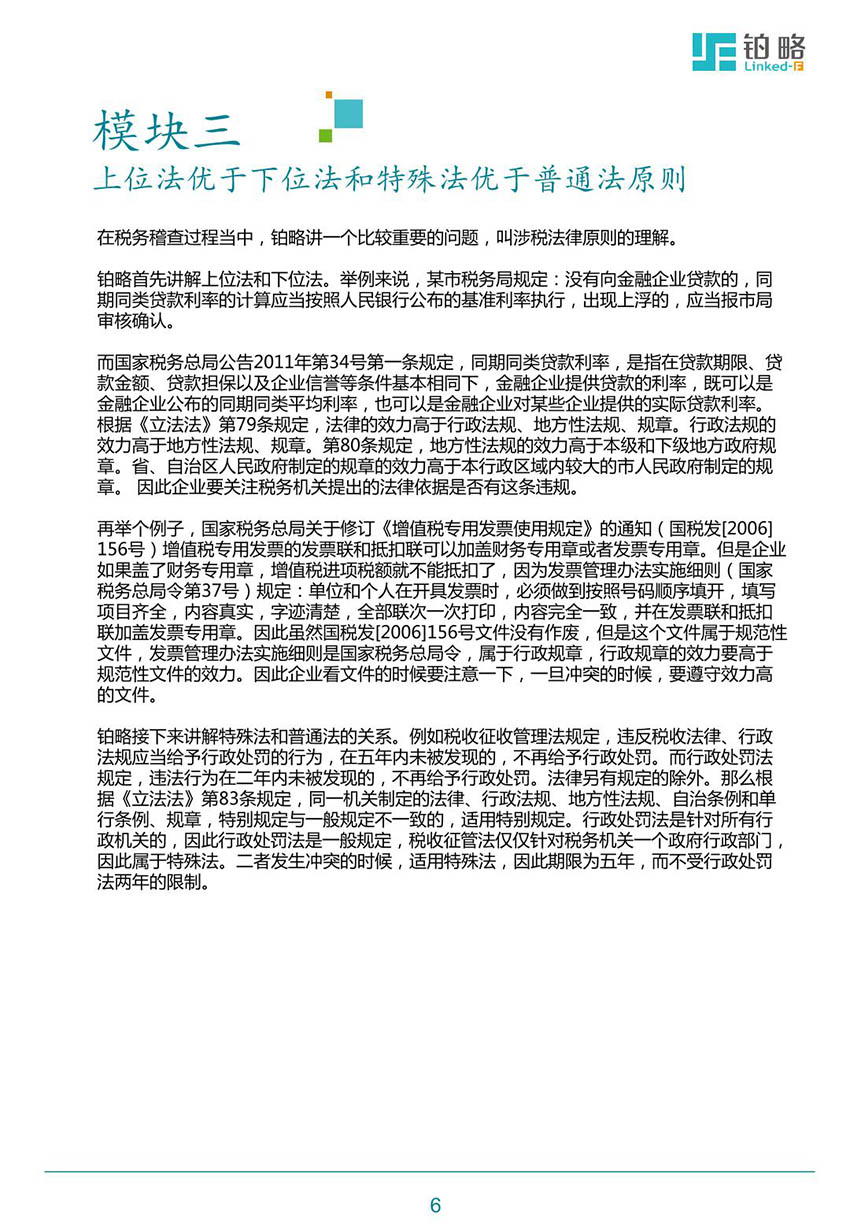 铂略
Linked-F

模块三
上位法优于下位法和特殊法优于普通法原则

在税务稽查过程当中，铂略讲一个比较重要的问题，叫涉税法律原则的理解。

铂略首先讲解上位法和下位法。举例来说，某市税务局规定：没有向金融企业贷款的，同期同类贷款利率的计算应当按照人民银行公布的基准利率执行，出现上浮的，应当报市局审核确认。

而国家税务总局公告2011年第34号第一条规定，同期同类贷款利率，是指在贷款期限、贷款金额、贷款担保以及企业信誉等条件基本相同下，金融企业提供贷款的利率，既可以是金融企业公布的同期同类平均利率，也可以是金融企业对某些企业提供的实际贷款利率。根据《立法法》第79条规定，法律的效力高于行政法规、地方性法规、规章。行政法规的效力高于地方性法规、规章。第80条规定，地方性法规的效力高于本级和下级地方政府规章。省、自治区人民政府制定的规章的效力高于本行政区域内较大的市人民政府制定的规章。 因此企业要关注税务机关提出的法律依据是否有这条违规。

再举个例子，国家税务总局关于修订《增值税专用发票使用规定》的通知（国税发[2006]156号）增值税专用发票的发票联和抵扣联可以加盖财务专用章或者发票专用章。但是企业如果盖了财务专用章，增值税进项税额就不能抵扣了，因为发票管理办法实施细则（国家税务总局令第37号）规定：单位和个人在开具发票时，必须做到按照号码顺序填开，填写项目齐全，内容真实，字迹清楚，全部联次一次打印，内容完全一致，并在发票联和抵扣联加盖发票专用章。因此虽然国税发[2006]156号文件没有作废，但是这个文件属于规范性文件，发票管理办法实施细则是国家税务总局令，属于行政规章，行政规章的效力要高于规范性文件的效力。因此企业看文件的时候要注意一下，一旦冲突的时候，要遵守效力高的文件。

铂略接下来讲解特殊法和普通法的关系。例如税收征收管理法规定，违反税收法律、行政法规应当给予行政处罚的行为，在五年内未被发现的，不再给予行政处罚。而行政处罚法规定，违法行为在二年内未被发现的，不再给予行政处罚。法律另有规定的除外。那么根据《立法法》第83条规定，同一机关制定的法律、行政法规、地方性法规、自治条例和单行条例、规章，特别规定与一般规定不一致的，适用特别规定。行政处罚法是针对所有行政机关的，因此行政处罚法是一般规定，税收征管法仅仅针对税务机关一个政府行政部门，因此属于特殊法。二者发生冲突的时候，适用特殊法，因此期限为五年，而不受行政处罚法两年的限制。

6